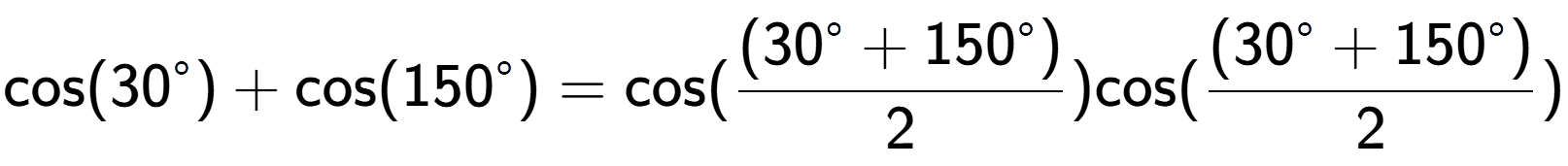 $\cos(30^\circ) + \cos(150^\circ) = \cos(\frac{(30^\circ + 150^\circ)}{2})\cos(\frac{(30^\circ + 150^\circ)}{2})$